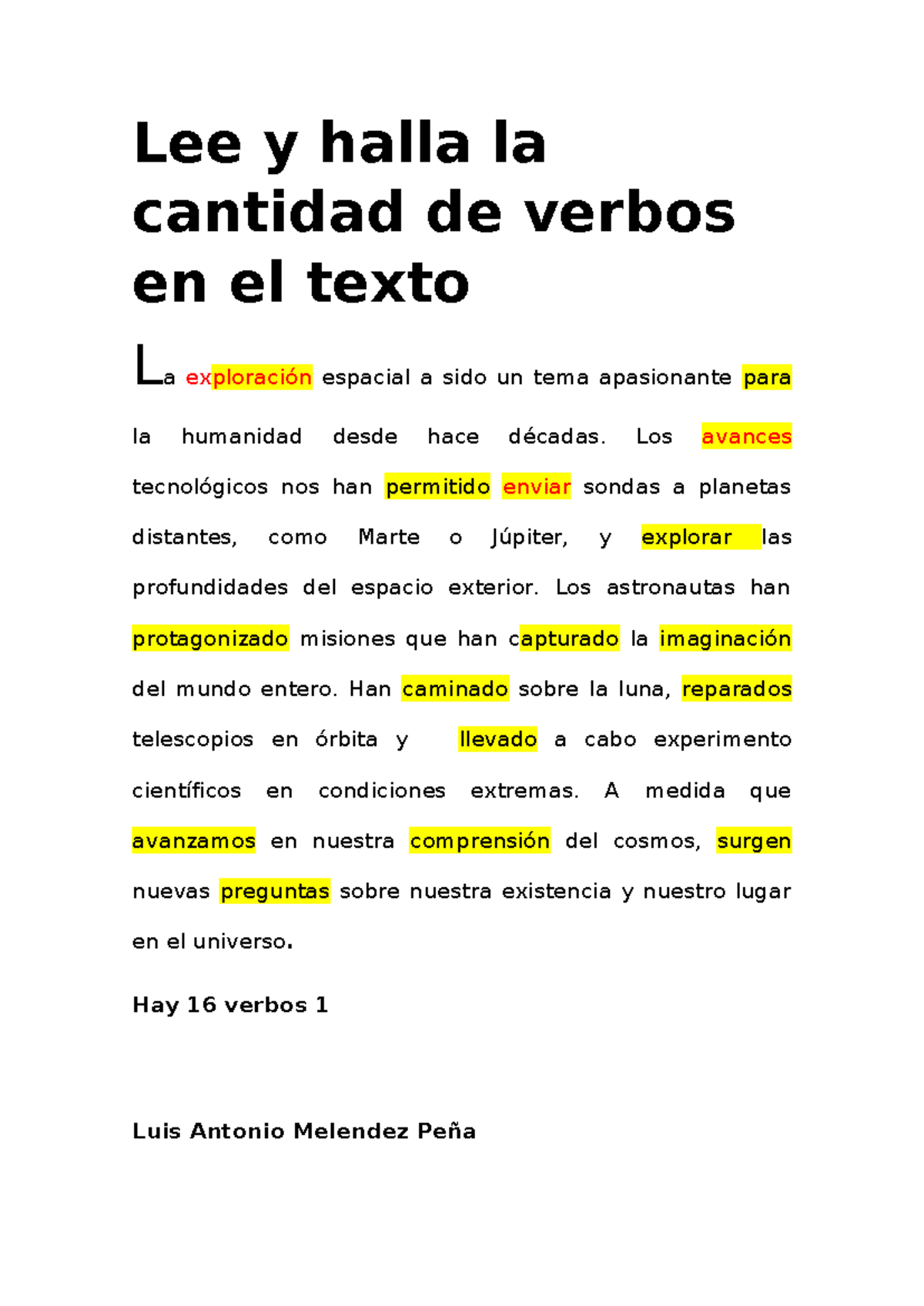 Lee y halla la cantidad de verbos en el texto

La exploración espacial a sido un tema apasionante para la humanidad desde hace décadas. Los avances tecnológicos nos han permitido enviar sondas a planetas distantes, como Marte o Júpiter, y explorar las profundidades del espacio exterior. Los astronautas han protagonizado misiones que han capturado la imaginación del mundo entero. Han caminado sobre la luna, reparados telescopios en órbita y llevado a cabo experimento científicos en condiciones extremas. A medida que avanzamos en nuestra comprensión del cosmos, surgen nuevas preguntas sobre nuestra existencia y nuestro lugar en el universo.

Hay 16 verbos 1

Luis Antonio Melendez Peña